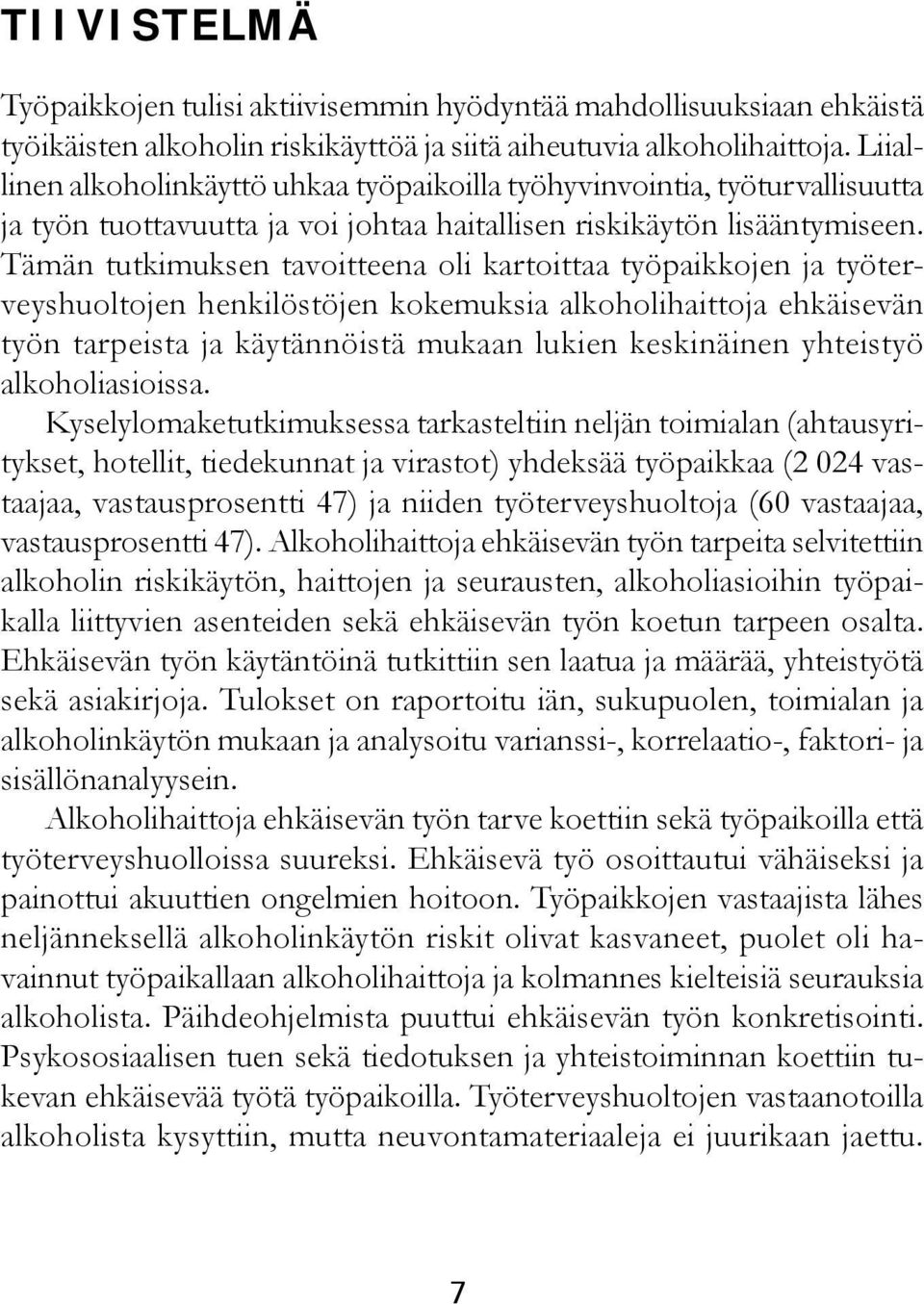 TIIVISTELMÄ

Työpaikkojen tulisi aktiivisemmin hyödyntää mahdollisuuksiaan ehkäistä työikäisten alkoholin riskikäyttöä ja siitä aiheutuvia alkoholihaittoja. Liiallinen alkoholinkäyttö uhkaa työpaikoilla työhyvinvointia, työturvallisuutta ja työn tuottavuutta ja voi johtaa haitallisen riskikäytön lisääntymiseen. Tämän tutkimuksen tavoitteena oli kartoittaa työpaikkojen ja työterveyshuoltojen henkilöstöjen kokemuksia alkoholihaittoja ehkäisevän työn tarpeista ja käytännöistä mukaan lukien keskinäinen yhteistyö alkoholiasioissa.

Kyselylomaketutkimuksessa tarkasteltiin neljän toimialan (ahtausyritykset, hotellit, tiedekunnat ja virastot) yhdeksää työpaikkaa (2 024 vastaajaa, vastausprosentti 47) ja niiden työterveyshuoltoja (60 vastaajaa, vastausprosentti 47). Alkoholihaittoja ehkäisevän työn tarpeita selvitettiin alkoholin riskikäytön, haittojen ja seurausten, alkoholiasioihin työpaikalla liittyvien asenteiden sekä ehkäisevän työn koetun tarpeen osalta. Ehkäisevän työn käytäntöinä tutkittiin sen laatua ja määrää, yhteistyötä sekä asiakirjoja. Tulokset on raportoitu iän, sukupuolen, toimialan ja alkoholinkäytön mukaan ja analysoitu varianssi-, korrelaatio-, faktori- ja sisällönanalyysein.

Alkoholihaittoja ehkäisevän työn tarve koettiin sekä työpaikoilla että työterveyshuolloissa suureksi. Ehkäisevä työ osoittautui vähäiseksi ja painottui akuuttien ongelmien hoitoon. Työpaikkojen vastaajista lähes neljänneksellä alkoholinkäytön riskit olivat kasvaneet, puolet oli havainnut työpaikallaan alkoholihaittoja ja kolmannes kielteisiä seurauksia alkoholista. Päihdeohjelmista puuttui ehkäisevän työn konkretisointi. Psykososiaalisen tuen sekä tiedotuksen ja yhteistoiminnan koettiin tukevan ehkäisevää työtä työpaikoilla. Työterveyshuoltojen vastaanotoilla alkoholista kysyttiin, mutta neuvontamateriaaleja ei juurikaan jaettu.

7